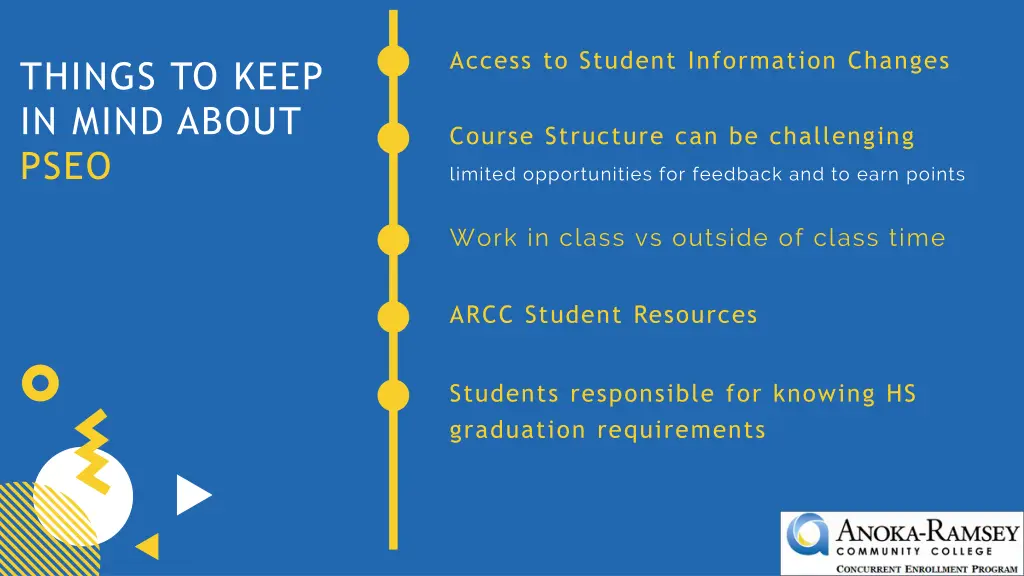 THINGS TO KEEP IN MIND ABOUT PSEO

Access to Student Information Changes

Course Structure can be challenging

limited opportunities for feedback and to earn points

Work in class vs outside of class time

ARCC Student Resources

Students responsible for knowing HS graduation requirements

ANOKA-RAMSEY
COMMUNITY COLLEGE
CONCURRENT ENROLLMENT PROGRAM